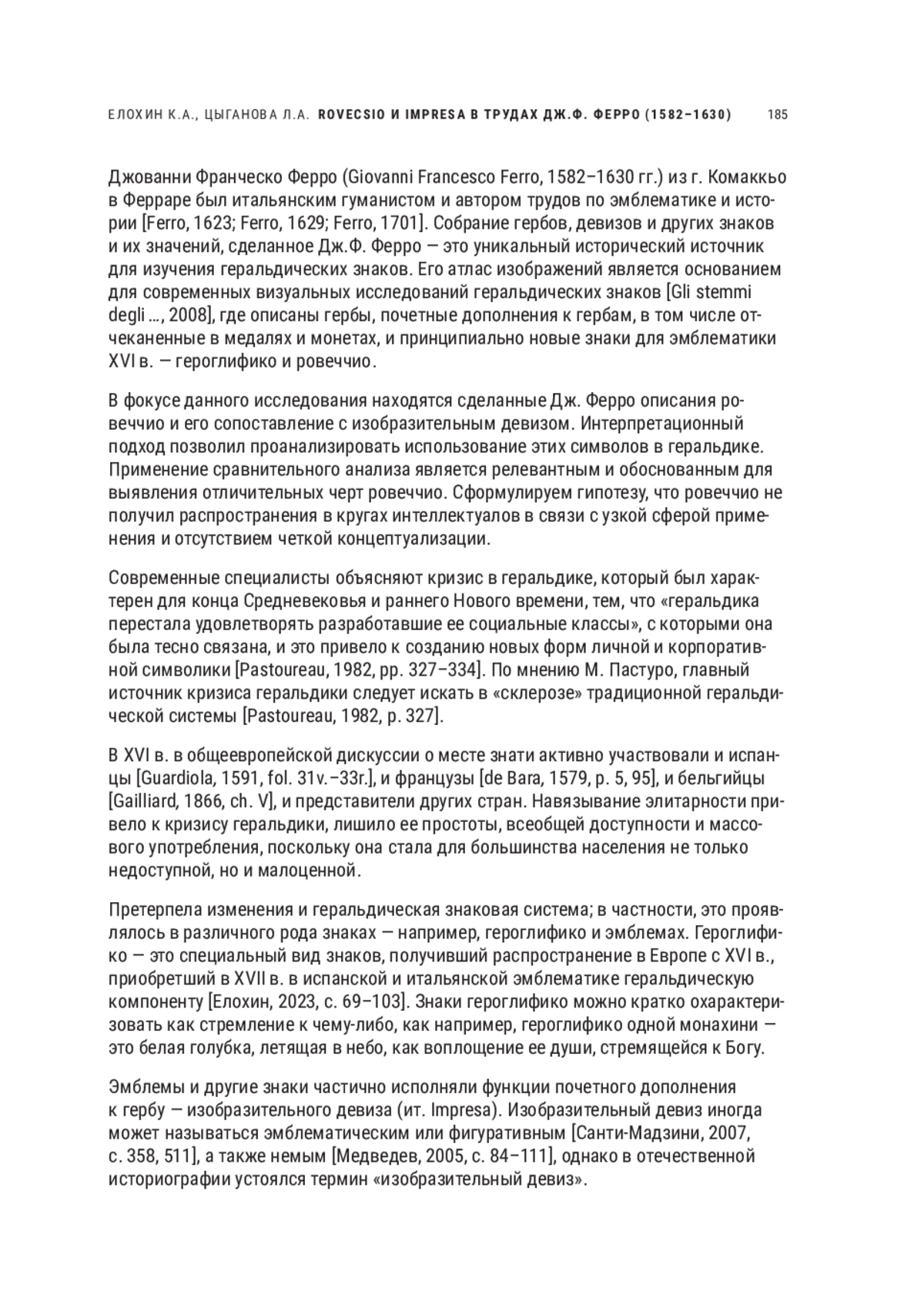 ЕЛОХИН К.А., ЦЫГАНОВА Л.А. ROVECSIO И IMPRESA В ТРУДАХ ДЖ.Ф. ФЕРРО (1582–1630) 185

Джованни Франческо Ферро (Giovanni Francesco Ferro, 1582–1630 гг.) из г. Комаккьо в Ферраре был итальянским гуманистом и автором трудов по эмблематике и истории [Ferro, 1623; Ferro, 1629; Ferro, 1701]. Собрание гербов, девизов и других знаков и их значений, сделанное Дж.Ф. Ферро — это уникальный исторический источник для изучения геральдических знаков. Его атлас изображений является основанием для современных визуальных исследований геральдических знаков [Gli stemmi degli …, 2008], где описаны гербы, почетные дополнения к гербам, в том числе отчеканенные в медалях и монетах, и принципиально новые знаки для эмблематики XVI в. — героглифико и ровеччио.

В фокусе данного исследования находятся сделанные Дж. Ферро описания ровеччио и его сопоставление с изобразительным девизом. Интерпретационный подход позволил проанализировать использование этих символов в геральдике. Применение сравнительного анализа является релевантным и обоснованным для выявления отличительных черт ровеччио. Сформулируем гипотезу, что ровеччио не получил распространения в кругах интеллектуалов в связи с узкой сферой применения и отсутствием четкой концептуализации.

Современные специалисты объясняют кризис в геральдике, который был характерен для конца Средневековья и раннего Нового времени, тем, что «геральдика перестала удовлетворять разработавшие ее социальные классы», с которыми она была тесно связана, и это привело к созданию новых форм личной и корпоративной символики [Pastoureau, 1982, pp. 327–334]. По мнению М. Пастуро, главный источник кризиса геральдики следует искать в «склерозе» традиционной геральдической системы [Pastoureau, 1982, p. 327].

В XVI в. в общеевропейской дискуссии о месте знати активно участвовали и испанцы [Guardiola, 1591, fol. 31v.–33r.], и французы [de Bara, 1579, p. 5, 95], и бельгийцы [Gailliard, 1866, ch. V], и представители других стран. Навязывание элитарности привело к кризису геральдики, лишило ее простоты, всеобщей доступности и массового употребления, поскольку она стала для большинства населения не только недоступной, но и малоценной.

Претерпела изменения и геральдическая знаковая система; в частности, это проявлялось в различного рода знаках — например, героглифико и эмблемах. Героглифико — это специальный вид знаков, получивший распространение в Европе с XVI в., приобретший в XVII в. в испанской и итальянской эмблематике геральдическую компоненту [Елохин, 2023, с. 69–103]. Знаки героглифико можно кратко охарактеризовать как стремление к чему-либо, как например, героглифико одной монахини — это белая голубка, летящая в небо, как воплощение ее души, стремящейся к Богу.

Эмблемы и другие знаки частично исполняли функции почетного дополнения к гербу — изобразительного девиза (ит. Impresa). Изобразительный девиз иногда может называться эмблематическим или фигуративным [Санти-Мадзини, 2007, с. 358, 511], а также немым [Медведев, 2005, с. 84–111], однако в отечественной историографии устоялся термин «изобразительный девиз».